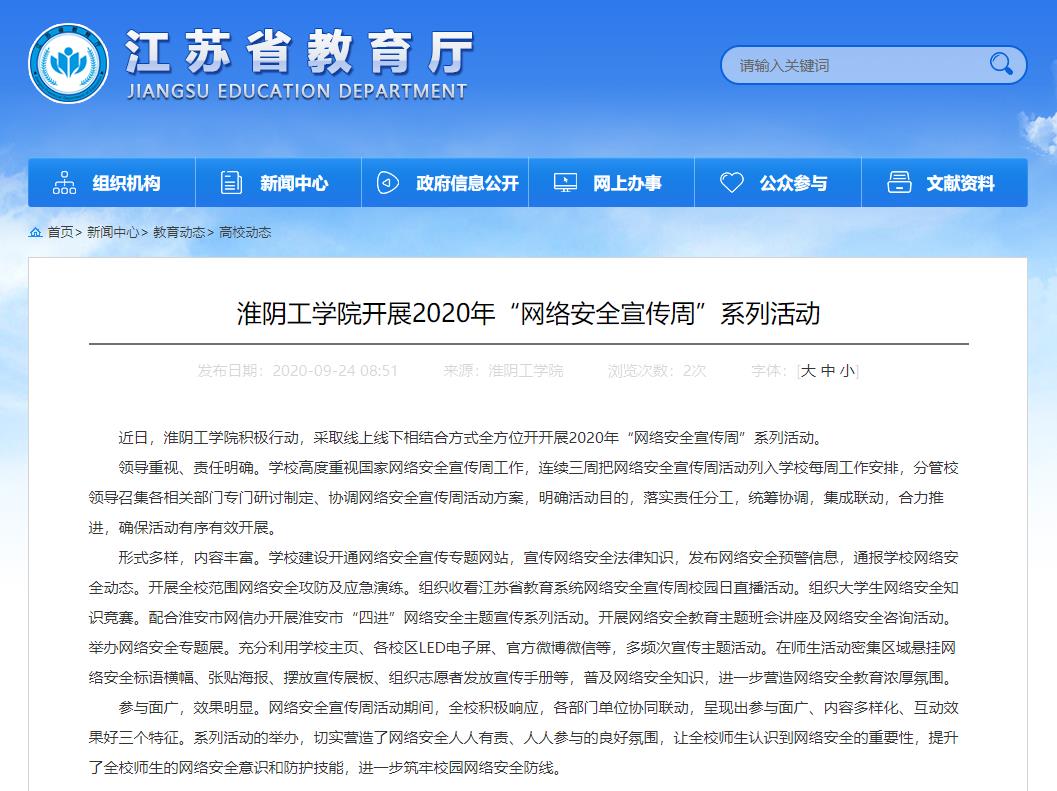 江苏省教育厅
JIANGSU EDUCATION DEPARTMENT

请输入关键词

组织机构　新闻中心　政府信息公开　网上办事　公众参与　文献资料

首页> 新闻中心> 教育动态> 高校动态

淮阴工学院开展2020年“网络安全宣传周”系列活动

发布日期：2020-09-24 08:51　来源：淮阴工学院　浏览次数：2次　字体：[大 中 小]

近日，淮阴工学院积极行动，采取线上线下相结合方式全方位开开展2020年“网络安全宣传周”系列活动。

领导重视、责任明确。学校高度重视国家网络安全宣传周工作，连续三周把网络安全宣传周活动列入学校每周工作安排，分管校领导召集各相关部门专门研讨制定、协调网络安全宣传周活动方案，明确活动目的，落实责任分工，统筹协调，集成联动，合力推进，确保活动有序有效开展。

形式多样，内容丰富。学校建设开通网络安全宣传专题网站，宣传网络安全法律知识，发布网络安全预警信息，通报学校网络安全动态。开展全校范围网络安全攻防及应急演练。组织收看江苏省教育系统网络安全宣传周校园日直播活动。组织大学生网络安全知识竞赛。配合淮安市网信办开展淮安市“四进”网络安全主题宣传系列活动。开展网络安全教育主题班会讲座及网络安全咨询活动。举办网络安全专题展。充分利用学校主页、各校区LED电子屏、官方微博微信等，多频次宣传主题活动。在师生活动密集区域悬挂网络安全标语横幅、张贴海报、摆放宣传展板、组织志愿者发放宣传手册等，普及网络安全知识，进一步营造网络安全教育浓厚氛围。

参与面广，效果明显。网络安全宣传周活动期间，全校积极响应，各部门单位协同联动，呈现出参与面广、内容多样化、互动效果好三个特征。系列活动的举办，切实营造了网络安全人人有责、人人参与的良好氛围，让全校师生认识到网络安全的重要性，提升了全校师生的网络安全意识和防护技能，进一步筑牢校园网络安全防线。